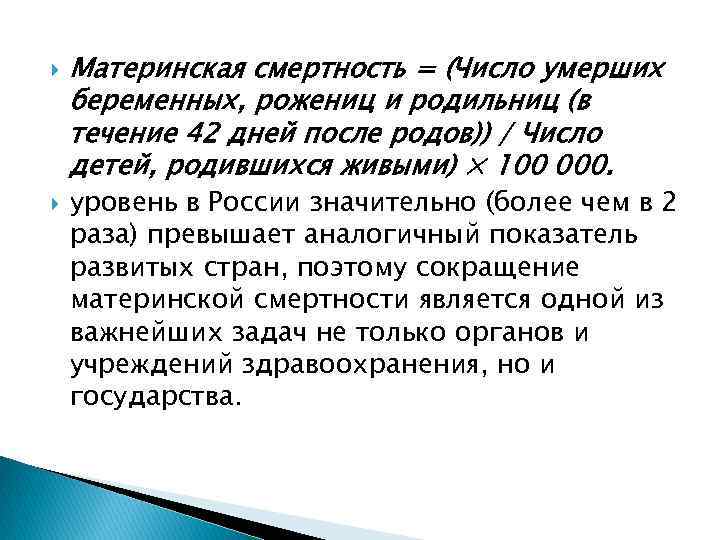 Материнская смертность = (Число умерших беременных, рожениц и родильниц (в течение 42 дней после родов)) / Число детей, родившихся живыми) × 100 000.

уровень в России значительно (более чем в 2 раза) превышает аналогичный показатель развитых стран, поэтому сокращение материнской смертности является одной из важнейших задач не только органов и учреждений здравоохранения, но и государства.